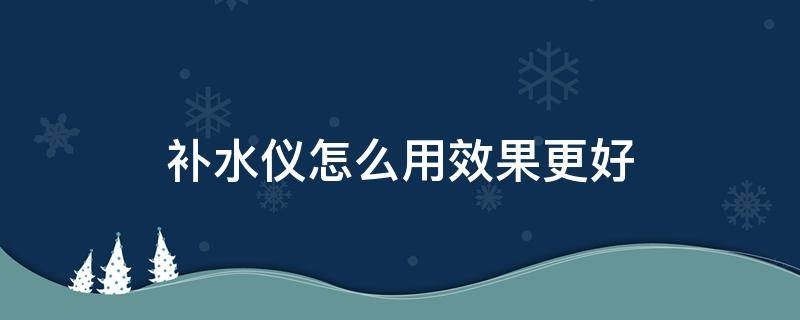 补水仪怎么用效果更好